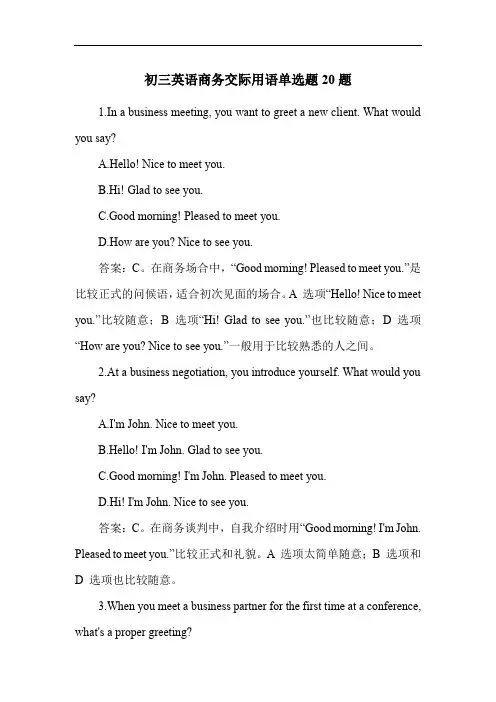 初三英语商务交际用语单选题 20 题

1.In a business meeting, you want to greet a new client. What would you say?

A.Hello! Nice to meet you.

B.Hi! Glad to see you.

C.Good morning! Pleased to meet you.

D.How are you? Nice to see you.

答案：C。在商务场合中，“Good morning! Pleased to meet you.”是比较正式的问候语，适合初次见面的场合。A 选项“Hello! Nice to meet you.”比较随意；B 选项“Hi! Glad to see you.”也比较随意；D 选项“How are you? Nice to see you.”一般用于比较熟悉的人之间。

2.At a business negotiation, you introduce yourself. What would you say?

A.I'm John. Nice to meet you.

B.Hello! I'm John. Glad to see you.

C.Good morning! I'm John. Pleased to meet you.

D.Hi! I'm John. Nice to see you.

答案：C。在商务谈判中，自我介绍时用“Good morning! I'm John. Pleased to meet you.”比较正式和礼貌。A 选项太简单随意；B 选项和 D 选项也比较随意。

3.When you meet a business partner for the first time at a conference, what's a proper greeting?